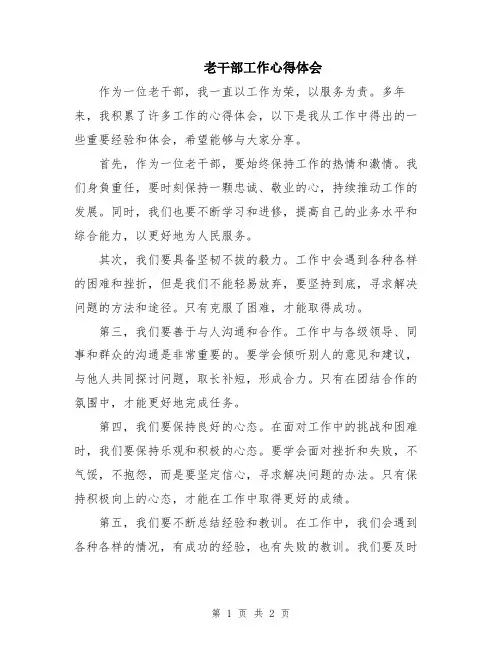 老干部工作心得体会

作为一位老干部，我一直以工作为荣，以服务为责。多年来，我积累了许多工作的心得体会，以下是我从工作中得出的一些重要经验和体会，希望能够与大家分享。

首先，作为一位老干部，要始终保持工作的热情和激情。我们身负重任，要时刻保持一颗忠诚、敬业的心，持续推动工作的发展。同时，我们也要不断学习和进修，提高自己的业务水平和综合能力，以更好地为人民服务。

其次，我们要具备坚韧不拔的毅力。工作中会遇到各种各样的困难和挫折，但是我们不能轻易放弃，要坚持到底，寻求解决问题的方法和途径。只有克服了困难，才能取得成功。

第三，我们要善于与人沟通和合作。工作中与各级领导、同事和群众的沟通是非常重要的。要学会倾听别人的意见和建议，与他人共同探讨问题，取长补短，形成合力。只有在团结合作的氛围中，才能更好地完成任务。

第四，我们要保持良好的心态。在面对工作中的挑战和困难时，我们要保持乐观和积极的心态。要学会面对挫折和失败，不气馁，不抱怨，而是要坚定信心，寻求解决问题的办法。只有保持积极向上的心态，才能在工作中取得更好的成绩。

第五，我们要不断总结经验和教训。在工作中，我们会遇到各种各样的情况，有成功的经验，也有失败的教训。我们要及时

第 1 页 共 2 页